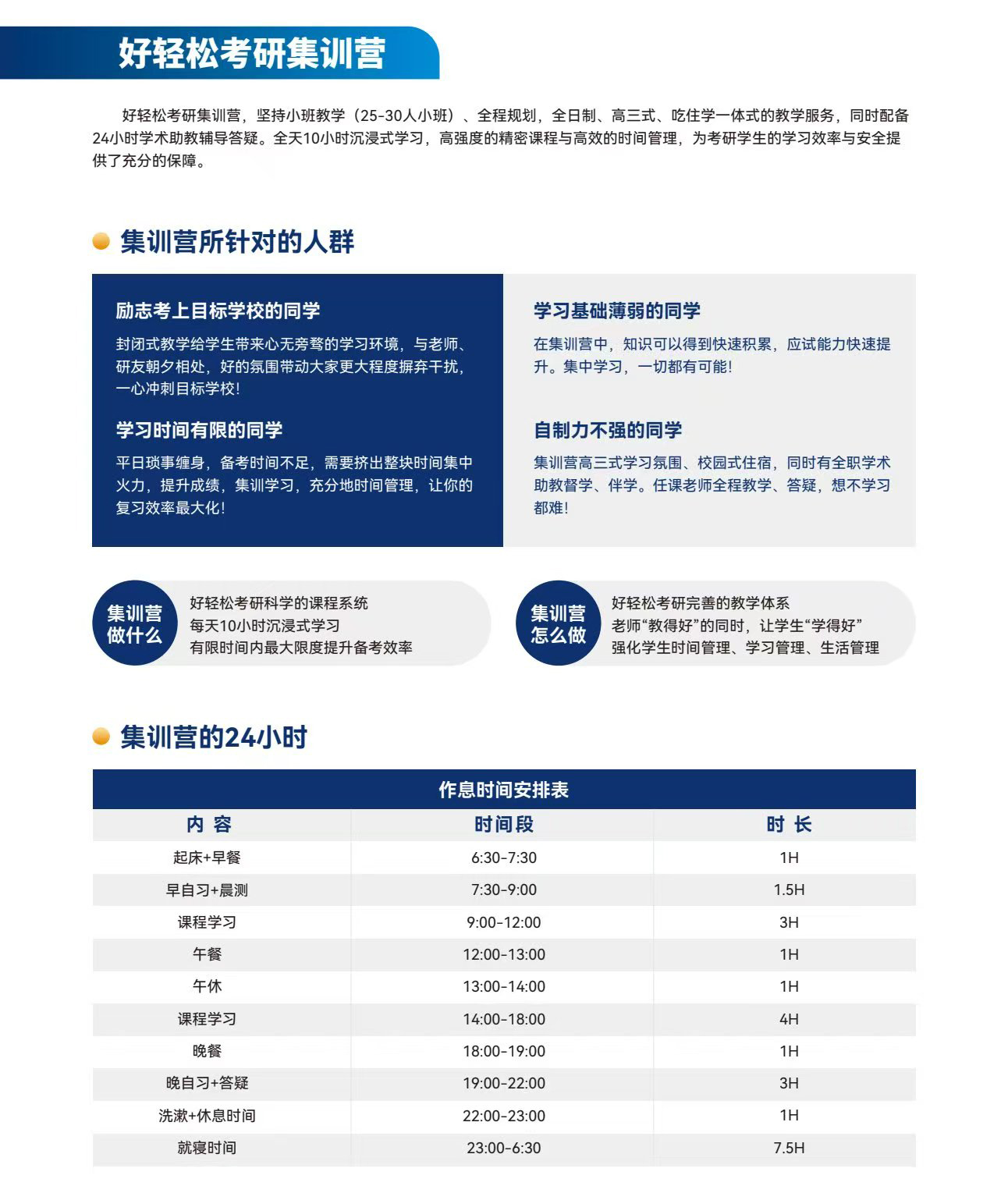 好轻松考研集训营

好轻松考研集训营，坚持小班教学（25-30人小班）、全程规划，全日制、高三式、吃住学一体式的教学服务，同时配备24小时学术助教辅导答疑。全天10小时沉浸式学习，高强度的精密课程与高效的时间管理，为考研学生的学习效率与安全提供了充分的保障。

集训营所针对的人群

励志考上目标学校的同学

封闭式教学给学生带来心无旁骛的学习环境，与老师、研友朝夕相处，好的氛围带动大家更大程度摒弃干扰，一心冲刺目标学校！

学习时间有限的同学

平日琐事缠身，备考时间不足，需要挤出整块时间集中火力，提升成绩，集训学习，充分地时间管理，让你的复习效率最大化！

学习基础薄弱的同学

在集训营中，知识可以得到快速积累，应试能力快速提升。集中学习，一切都有可能！

自制力不强的同学

集训营高三式学习氛围、校园式住宿，同时有全职学术助教督学、伴学。任课老师全程教学、答疑，想不学习都难！

集训营做什么

好轻松考研科学的课程系统
每天10小时沉浸式学习
有限时间内最大限度提升备考效率

集训营怎么做

好轻松考研完善的教学体系
老师“教得好”的同时，让学生“学得好”
强化学生时间管理、学习管理、生活管理

集训营的24小时

作息时间安排表

| 内 容 | 时间段 | 时 长 |
|---|---|---|
| 起床+早餐 | 6:30-7:30 | 1H |
| 早自习+晨测 | 7:30-9:00 | 1.5H |
| 课程学习 | 9:00-12:00 | 3H |
| 午餐 | 12:00-13:00 | 1H |
| 午休 | 13:00-14:00 | 1H |
| 课程学习 | 14:00-18:00 | 4H |
| 晚餐 | 18:00-19:00 | 1H |
| 晚自习+答疑 | 19:00-22:00 | 3H |
| 洗漱+休息时间 | 22:00-23:00 | 1H |
| 就寝时间 | 23:00-6:30 | 7.5H |